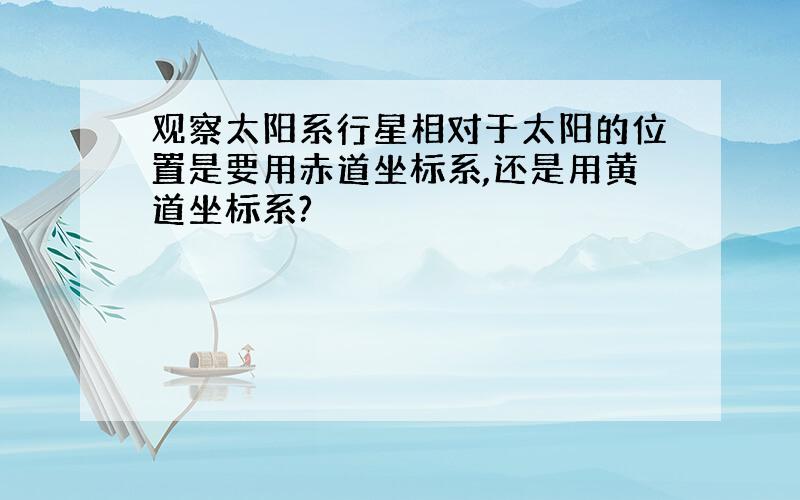 观察太阳系行星相对于太阳的位置是要用赤道坐标系,还是用黄道坐标系?